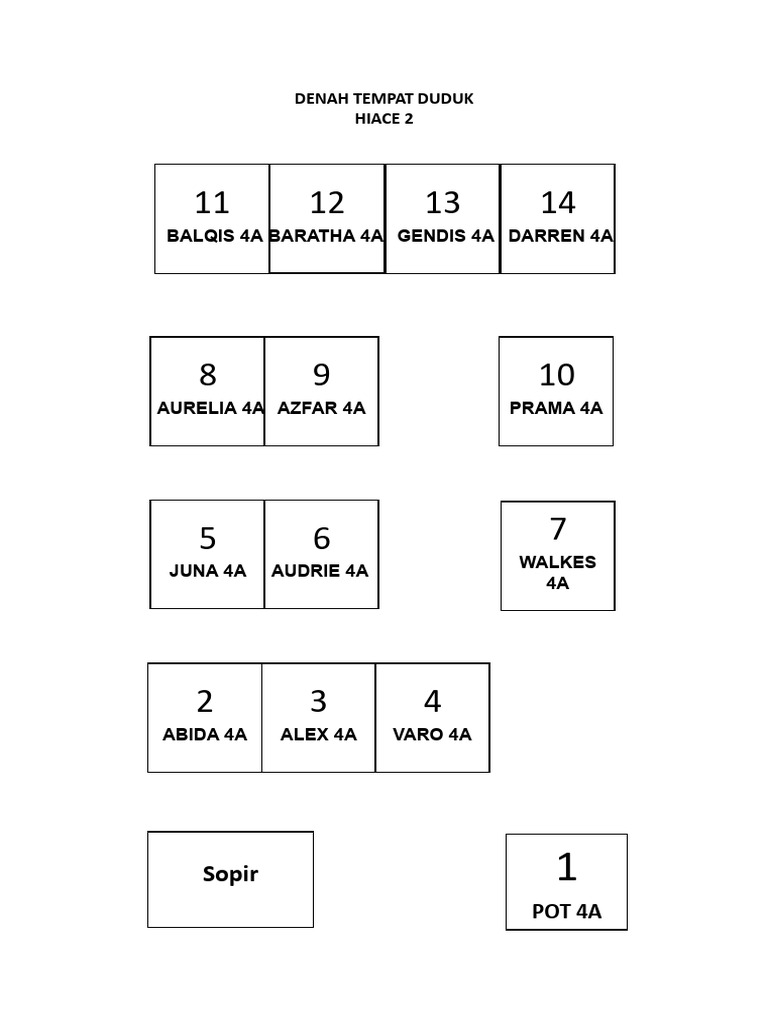 DENAH TEMPAT DUDUK
HIACE 2

11
BALQIS 4A

12
BARATHA 4A

13
GENDIS 4A

14
DARREN 4A

8
AURELIA 4A

9
AZFAR 4A

10
PRAMA 4A

5
JUNA 4A

6
AUDRIE 4A

7
WALKES 4A

2
ABIDA 4A

3
ALEX 4A

4
VARO 4A

Sopir

1
POT 4A